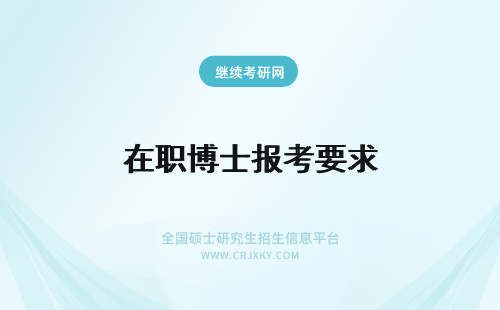 继续考研网

在职博士报考要求

全国硕士研究生招生信息平台
WWW.CRJXKY.COM